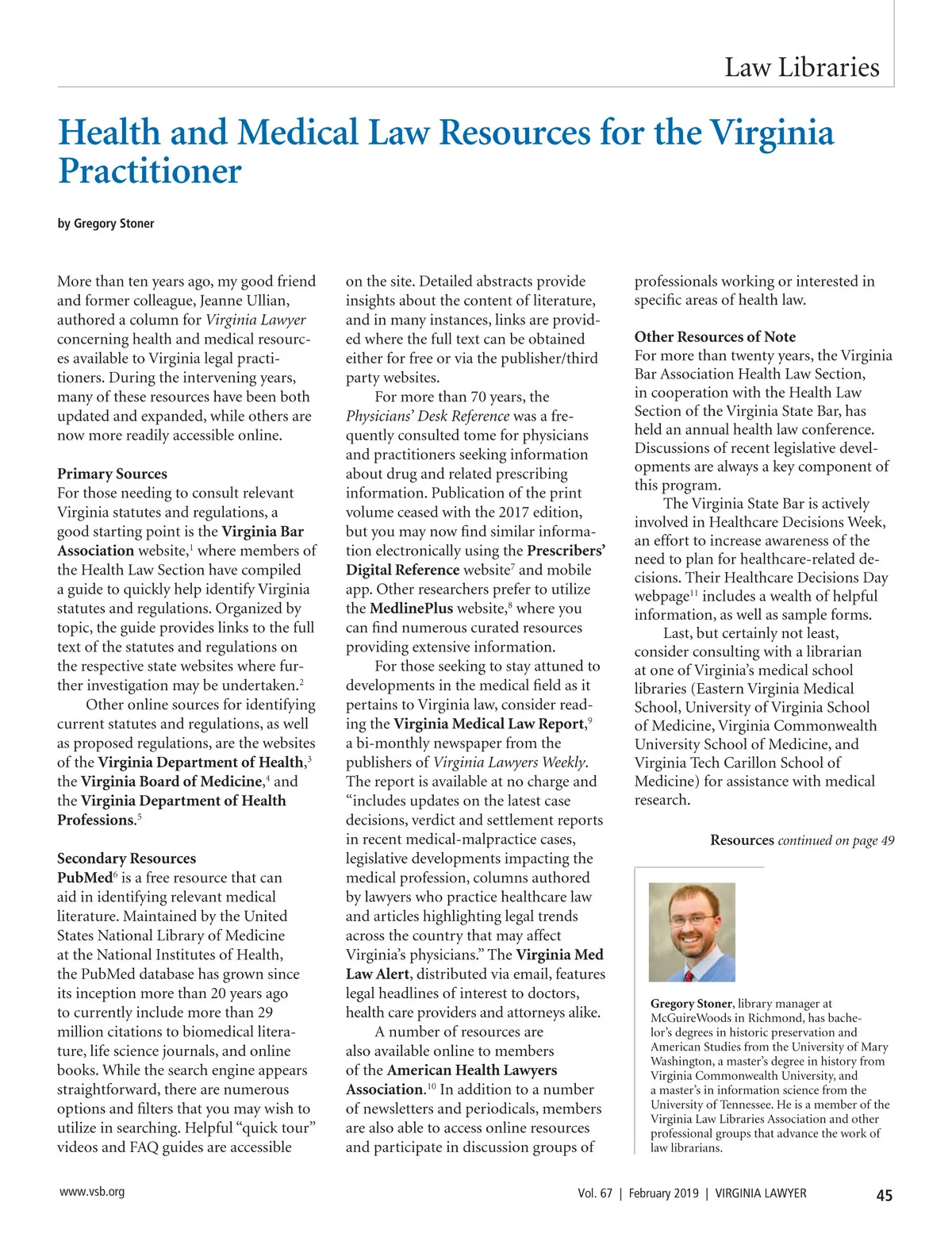 Law Libraries

Health and Medical Law Resources for the Virginia Practitioner

by Gregory Stoner

More than ten years ago, my good friend and former colleague, Jeanne Ullian, authored a column for Virginia Lawyer concerning health and medical resources available to Virginia legal practitioners. During the intervening years, many of these resources have been both updated and expanded, while others are now more readily accessible online.

Primary Sources
For those needing to consult relevant Virginia statutes and regulations, a good starting point is the Virginia Bar Association website,$^1$ where members of the Health Law Section have compiled a guide to quickly help identify Virginia statutes and regulations. Organized by topic, the guide provides links to the full text of the statutes and regulations on the respective state websites where further investigation may be undertaken.$^2$

Other online sources for identifying current statutes and regulations, as well as proposed regulations, are the websites of the Virginia Department of Health,$^3$ the Virginia Board of Medicine,$^4$ and the Virginia Department of Health Professions.$^5$

Secondary Resources
PubMed$^6$ is a free resource that can aid in identifying relevant medical literature. Maintained by the United States National Library of Medicine at the National Institutes of Health, the PubMed database has grown since its inception more than 20 years ago to currently include more than 29 million citations to biomedical literature, life science journals, and online books. While the search engine appears straightforward, there are numerous options and filters that you may wish to utilize in searching. Helpful “quick tour” videos and FAQ guides are accessible on the site. Detailed abstracts provide insights about the content of literature, and in many instances, links are provided where the full text can be obtained either for free or via the publisher/third party websites.

For more than 70 years, the Physicians’ Desk Reference was a frequently consulted tome for physicians and practitioners seeking information about drug and related prescribing information. Publication of the print volume ceased with the 2017 edition, but you may now find similar information electronically using the Prescribers’ Digital Reference website$^7$ and mobile app. Other researchers prefer to utilize the MedlinePlus website,$^8$ where you can find numerous curated resources providing extensive information.

For those seeking to stay attuned to developments in the medical field as it pertains to Virginia law, consider reading the Virginia Medical Law Report,$^9$ a bi-monthly newspaper from the publishers of Virginia Lawyers Weekly. The report is available at no charge and “includes updates on the latest case decisions, verdict and settlement reports in recent medical-malpractice cases, legislative developments impacting the medical profession, columns authored by lawyers who practice healthcare law and articles highlighting legal trends across the country that may affect Virginia’s physicians.” The Virginia Med Law Alert, distributed via email, features legal headlines of interest to doctors, health care providers and attorneys alike.

A number of resources are also available online to members of the American Health Lawyers Association.$^{10}$ In addition to a number of newsletters and periodicals, members are also able to access online resources and participate in discussion groups of professionals working or interested in specific areas of health law.

Other Resources of Note
For more than twenty years, the Virginia Bar Association Health Law Section, in cooperation with the Health Law Section of the Virginia State Bar, has held an annual health law conference. Discussions of recent legislative developments are always a key component of this program.

The Virginia State Bar is actively involved in Healthcare Decisions Week, an effort to increase awareness of the need to plan for healthcare-related decisions. Their Healthcare Decisions Day webpage$^{11}$ includes a wealth of helpful information, as well as sample forms.

Last, but certainly not least, consider consulting with a librarian at one of Virginia’s medical school libraries (Eastern Virginia Medical School, University of Virginia School of Medicine, Virginia Commonwealth University School of Medicine, and Virginia Tech Carillon School of Medicine) for assistance with medical research.

Resources continued on page 49

Gregory Stoner, library manager at McGuireWoods in Richmond, has bachelor’s degrees in historic preservation and American Studies from the University of Mary Washington, a master’s degree in history from Virginia Commonwealth University, and a master’s in information science from the University of Tennessee. He is a member of the Virginia Law Libraries Association and other professional groups that advance the work of law librarians.

www.vsb.org

Vol. 67 | February 2019 | VIRGINIA LAWYER 45